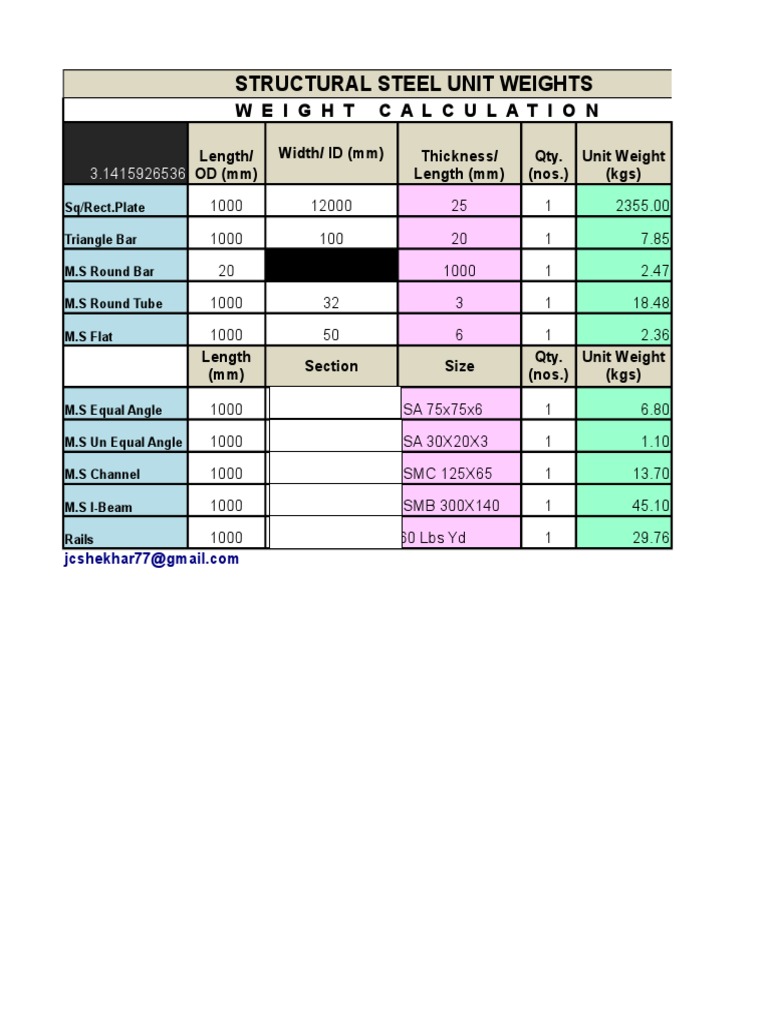 STRUCTURAL STEEL UNIT WEIGHTS

WEIGHT CALCULATION

| 3.1415926536 | Length/ OD (mm) | Width/ ID (mm) | Thickness/ Length (mm) | Qty. (nos.) | Unit Weight (kgs) |
|---|---|---|---|---|---|
| Sq/Rect.Plate | 1000 | 12000 | 25 | 1 | 2355.00 |
| Triangle Bar | 1000 | 100 | 20 | 1 | 7.85 |
| M.S Round Bar | 20 | | 1000 | 1 | 2.47 |
| M.S Round Tube | 1000 | 32 | 3 | 1 | 18.48 |
| M.S Flat | 1000 | 50 | 6 | 1 | 2.36 |
| | Length (mm) | Section | Size | Qty. (nos.) | Unit Weight (kgs) |
| M.S Equal Angle | 1000 | | SA 75x75x6 | 1 | 6.80 |
| M.S Un Equal Angle | 1000 | | SA 30X20X3 | 1 | 1.10 |
| M.S Channel | 1000 | | SMC 125X65 | 1 | 13.70 |
| M.S I-Beam | 1000 | | SMB 300X140 | 1 | 45.10 |
| Rails | 1000 | | 60 Lbs Yd | 1 | 29.76 |

jcshekhar77@gmail.com